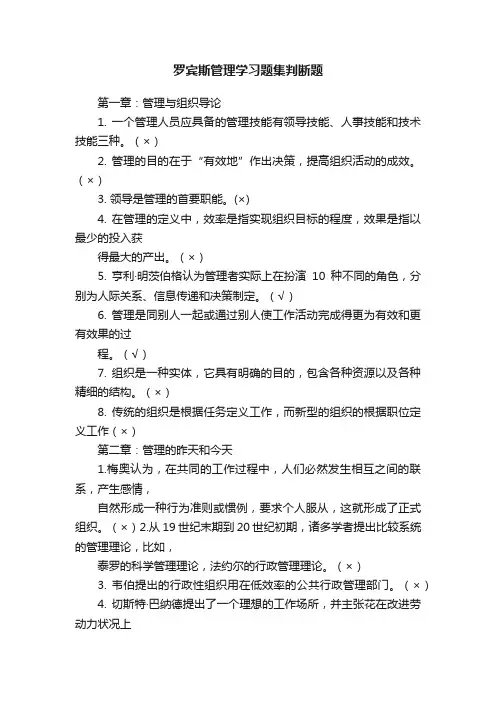 罗宾斯管理学习题集判断题

第一章：管理与组织导论

1. 一个管理人员应具备的管理技能有领导技能、人事技能和技术技能三种。（ × ）

2. 管理的目的在于“有效地”作出决策，提高组织活动的成效。（ × ）

3. 领导是管理的首要职能。(×)

4. 在管理的定义中，效率是指实现组织目标的程度，效果是指以最少的投入获

得最大的产出。（ × ）

5. 亨利·明茨伯格认为管理者实际上在扮演 10 种不同的角色，分别为人际关系、信息传递和决策制定。（ √ ）

6. 管理是同别人一起或通过别人使工作活动完成得更为有效和更有效果的过

程。（ √ ）

7. 组织是一种实体，它具有明确的目的，包含各种资源以及各种精细的结构。（ × ）

8. 传统的组织是根据任务定义工作，而新型的组织的根据职位定义工作（ × ）

第二章：管理的昨天和今天

1.梅奥认为，在共同的工作过程中，人们必然发生相互之间的联系，产生感情，

自然形成一种行为准则或惯例，要求个人服从，这就形成了正式组织。（ × ）2.从 19 世纪末期到 20 世纪初期，诸多学者提出比较系统的管理理论，比如，

泰罗的科学管理理论，法约尔的行政管理理论。（ × ）

3. 韦伯提出的行政性组织用在低效率的公共行政管理部门。（ × ）

4. 切斯特·巴纳德提出了一个理想的工作场所，并主张花在改进劳动力状况上